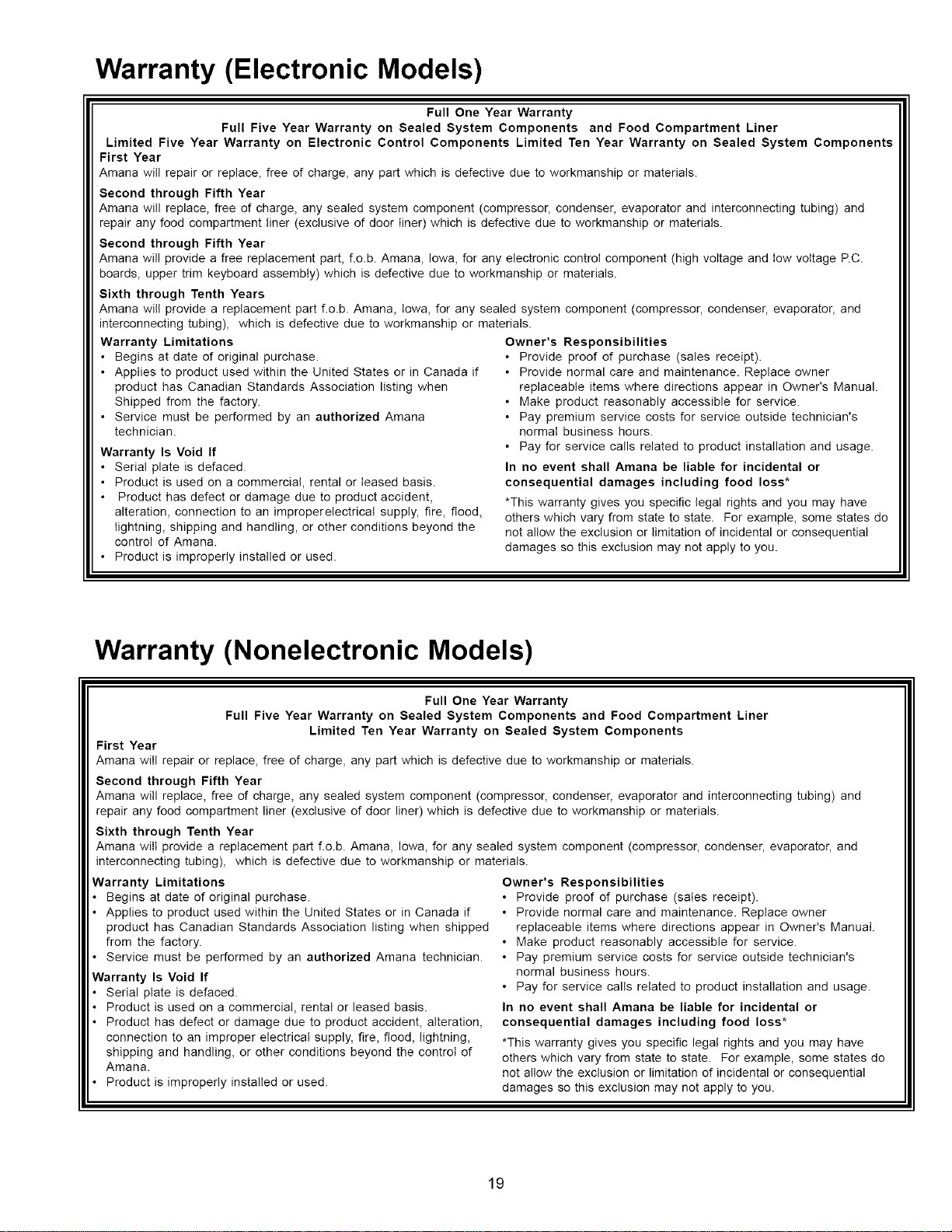 Warranty (Electronic Models)

Full One Year Warranty
Full Five Year Warranty on Sealed System Components and Food Compartment Liner
Limited Five Year Warranty on Electronic Control Components Limited Ten Year Warranty on Sealed System Components

First Year
Amana will repair or replace, free of charge, any part which is defective due to workmanship or materials.

Second through Fifth Year
Amana will replace, free of charge, any sealed system component (compressor, condenser, evaporator and interconnecting tubing) and repair any food compartment liner (exclusive of door liner) which is defective due to workmanship or materials.

Second through Fifth Year
Amana will provide a free replacement part, f.o.b. Amana, Iowa, for any electronic control component (high voltage and low voltage P.C. boards, upper trim keyboard assembly) which is defective due to workmanship or materials.

Sixth through Tenth Years
Amana will provide a replacement part f.o.b. Amana, Iowa, for any sealed system component (compressor, condenser, evaporator, and interconnecting tubing), which is defective due to workmanship or materials.

Warranty Limitations
• Begins at date of original purchase.
• Applies to product used within the United States or in Canada if product has Canadian Standards Association listing when Shipped from the factory.
• Service must be performed by an authorized Amana technician.

Warranty Is Void If
• Serial plate is defaced.
• Product is used on a commercial, rental or leased basis.
• Product has defect or damage due to product accident, alteration, connection to an improperelectrical supply, fire, flood, lightning, shipping and handling, or other conditions beyond the control of Amana.
• Product is improperly installed or used.

Owner's Responsibilities
• Provide proof of purchase (sales receipt).
• Provide normal care and maintenance. Replace owner replaceable items where directions appear in Owner's Manual.
• Make product reasonably accessible for service.
• Pay premium service costs for service outside technician's normal business hours.
• Pay for service calls related to product installation and usage.

In no event shall Amana be liable for incidental or consequential damages including food loss*

*This warranty gives you specific legal rights and you may have others which vary from state to state. For example, some states do not allow the exclusion or limitation of incidental or consequential damages so this exclusion may not apply to you.

Warranty (Nonelectronic Models)

Full One Year Warranty
Full Five Year Warranty on Sealed System Components and Food Compartment Liner
Limited Ten Year Warranty on Sealed System Components

First Year
Amana will repair or replace, free of charge, any part which is defective due to workmanship or materials.

Second through Fifth Year
Amana will replace, free of charge, any sealed system component (compressor, condenser, evaporator and interconnecting tubing) and repair any food compartment liner (exclusive of door liner) which is defective due to workmanship or materials.

Sixth through Tenth Year
Amana will provide a replacement part f.o.b. Amana, Iowa, for any sealed system component (compressor, condenser, evaporator, and interconnecting tubing), which is defective due to workmanship or materials.

Warranty Limitations
• Begins at date of original purchase.
• Applies to product used within the United States or in Canada if product has Canadian Standards Association listing when shipped from the factory.
• Service must be performed by an authorized Amana technician.

Warranty Is Void If
• Serial plate is defaced.
• Product is used on a commercial, rental or leased basis.
• Product has defect or damage due to product accident, alteration, connection to an improper electrical supply, fire, flood, lightning, shipping and handling, or other conditions beyond the control of Amana.
• Product is improperly installed or used.

Owner's Responsibilities
• Provide proof of purchase (sales receipt).
• Provide normal care and maintenance. Replace owner replaceable items where directions appear in Owner's Manual.
• Make product reasonably accessible for service.
• Pay premium service costs for service outside technician's normal business hours.
• Pay for service calls related to product installation and usage.

In no event shall Amana be liable for incidental or consequential damages including food loss*

*This warranty gives you specific legal rights and you may have others which vary from state to state. For example, some states do not allow the exclusion or limitation of incidental or consequential damages so this exclusion may not apply to you.

19